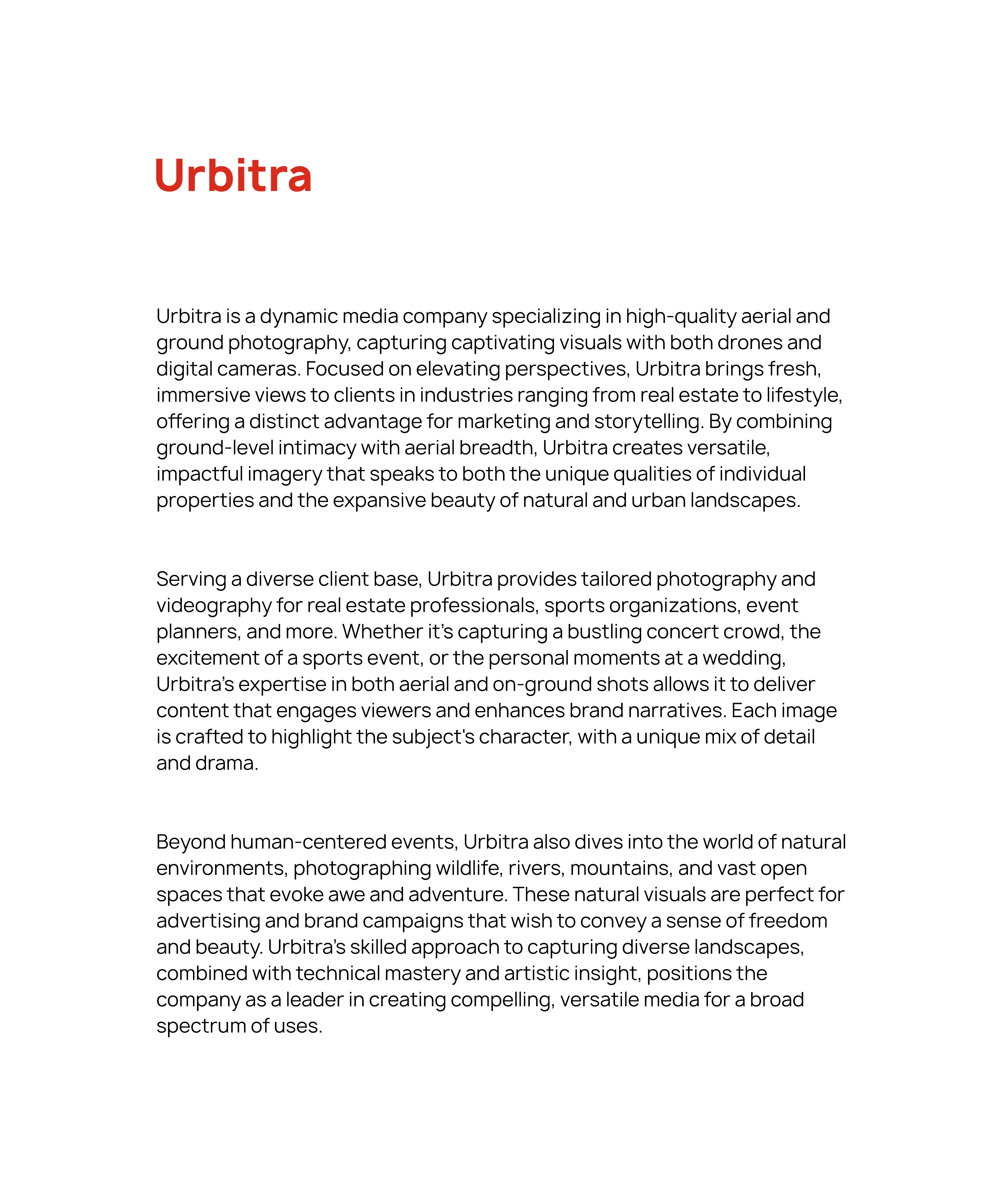 Urbitra

Urbitra is a dynamic media company specializing in high-quality aerial and ground photography, capturing captivating visuals with both drones and digital cameras. Focused on elevating perspectives, Urbitra brings fresh, immersive views to clients in industries ranging from real estate to lifestyle, offering a distinct advantage for marketing and storytelling. By combining ground-level intimacy with aerial breadth, Urbitra creates versatile, impactful imagery that speaks to both the unique qualities of individual properties and the expansive beauty of natural and urban landscapes.

Serving a diverse client base, Urbitra provides tailored photography and videography for real estate professionals, sports organizations, event planners, and more. Whether it's capturing a bustling concert crowd, the excitement of a sports event, or the personal moments at a wedding, Urbitra's expertise in both aerial and on-ground shots allows it to deliver content that engages viewers and enhances brand narratives. Each image is crafted to highlight the subject's character, with a unique mix of detail and drama.

Beyond human-centered events, Urbitra also dives into the world of natural environments, photographing wildlife, rivers, mountains, and vast open spaces that evoke awe and adventure. These natural visuals are perfect for advertising and brand campaigns that wish to convey a sense of freedom and beauty. Urbitra's skilled approach to capturing diverse landscapes, combined with technical mastery and artistic insight, positions the company as a leader in creating compelling, versatile media for a broad spectrum of uses.